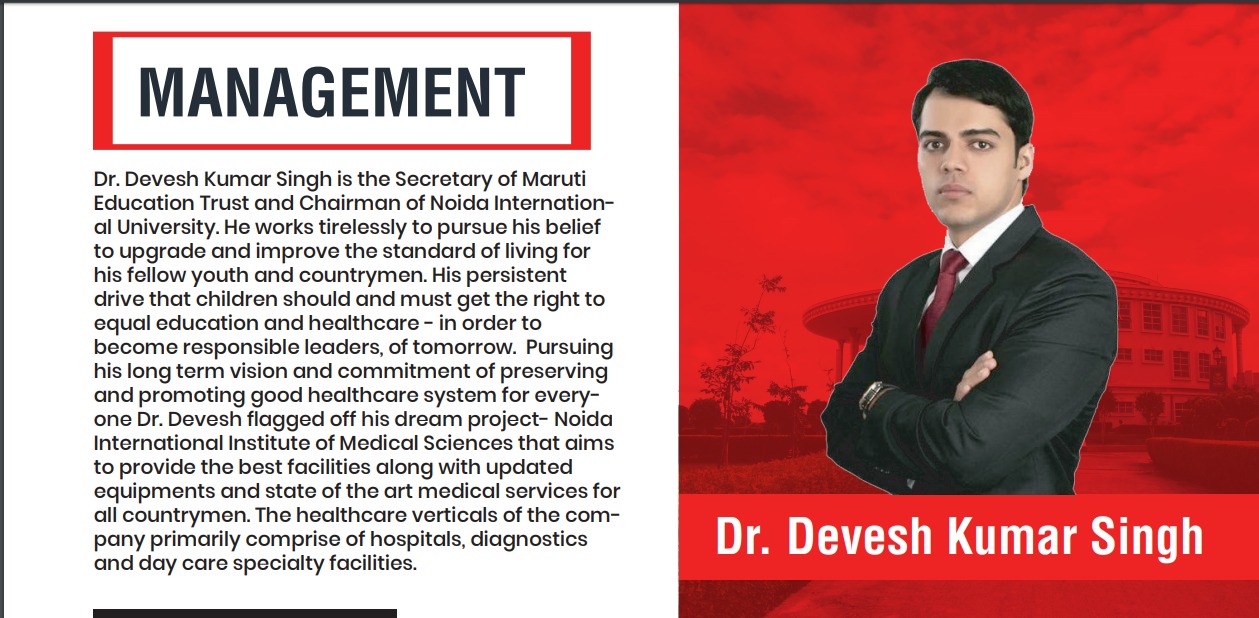 MANAGEMENT

Dr. Devesh Kumar Singh is the Secretary of Maruti Education Trust and Chairman of Noida International University. He works tirelessly to pursue his belief to upgrade and improve the standard of living for his fellow youth and countrymen. His persistent drive that children should and must get the right to equal education and healthcare - in order to become responsible leaders, of tomorrow. Pursuing his long term vision and commitment of preserving and promoting good healthcare system for everyone Dr. Devesh flagged off his dream project- Noida International Institute of Medical Sciences that aims to provide the best facilities along with updated equipments and state of the art medical services for all countrymen. The healthcare verticals of the company primarily comprise of hospitals, diagnostics and day care specialty facilities.

Dr. Devesh Kumar Singh